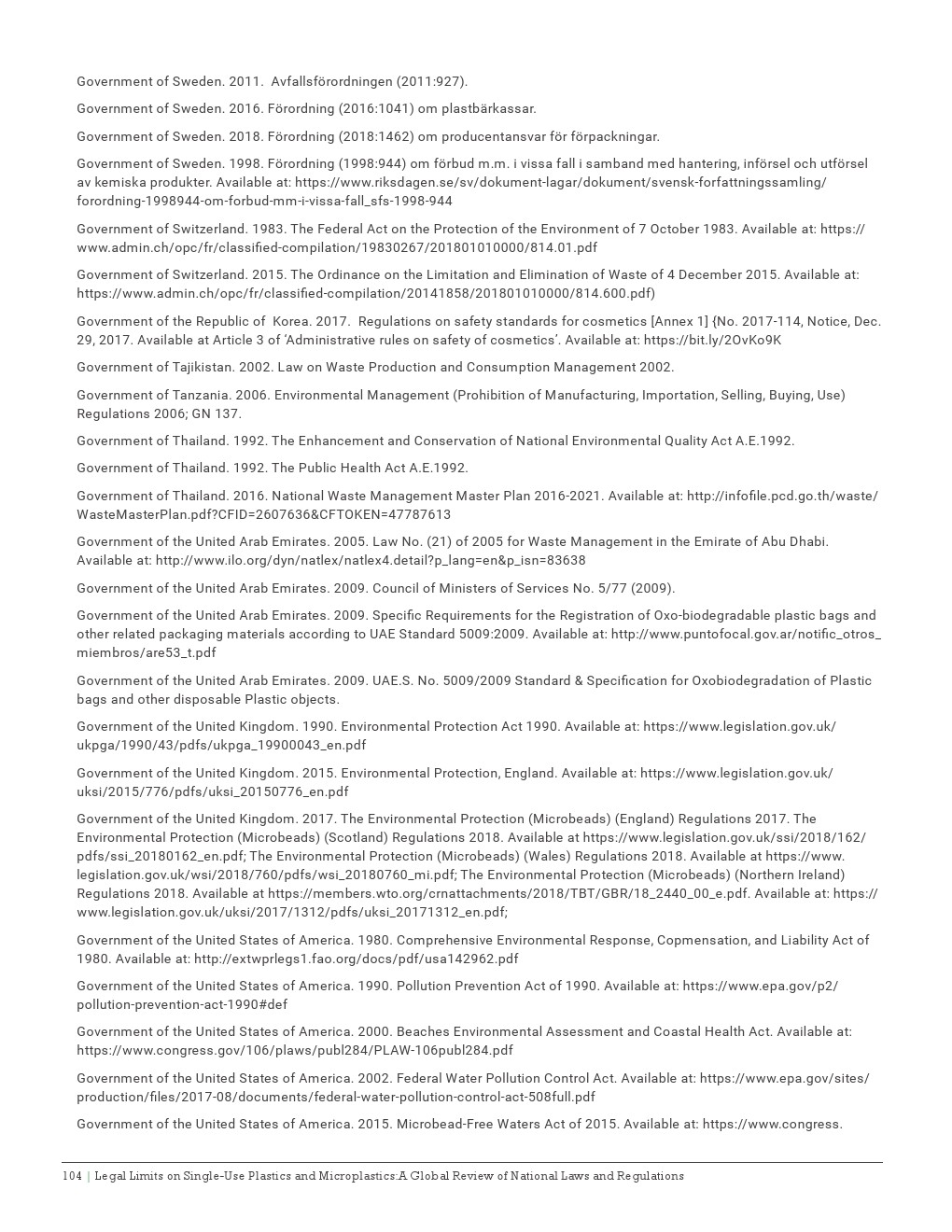 Government of Sweden. 2011. Avfallsförordningen (2011:927).

Government of Sweden. 2016. Förordning (2016:1041) om plastbärkassar.

Government of Sweden. 2018. Förordning (2018:1462) om producentansvar för förpackningar.

Government of Sweden. 1998. Förordning (1998:944) om förbud m.m. i vissa fall i samband med hantering, införsel och utförsel av kemiska produkter. Available at: https://www.riksdagen.se/sv/dokument-lagar/dokument/svensk-forfattningssamling/forordning-1998944-om-forbud-mm-i-vissa-fall_sfs-1998-944

Government of Switzerland. 1983. The Federal Act on the Protection of the Environment of 7 October 1983. Available at: https://www.admin.ch/opc/fr/classified-compilation/19830267/201801010000/814.01.pdf

Government of Switzerland. 2015. The Ordinance on the Limitation and Elimination of Waste of 4 December 2015. Available at: https://www.admin.ch/opc/fr/classified-compilation/20141858/201801010000/814.600.pdf)

Government of the Republic of Korea. 2017. Regulations on safety standards for cosmetics [Annex 1] {No. 2017-114, Notice, Dec. 29, 2017. Available at Article 3 of 'Administrative rules on safety of cosmetics'. Available at: https://bit.ly/2OvKo9K

Government of Tajikistan. 2002. Law on Waste Production and Consumption Management 2002.

Government of Tanzania. 2006. Environmental Management (Prohibition of Manufacturing, Importation, Selling, Buying, Use) Regulations 2006; GN 137.

Government of Thailand. 1992. The Enhancement and Conservation of National Environmental Quality Act A.E.1992.

Government of Thailand. 1992. The Public Health Act A.E.1992.

Government of Thailand. 2016. National Waste Management Master Plan 2016-2021. Available at: http://infofile.pcd.go.th/waste/WasteMasterPlan.pdf?CFID=2607636&CFTOKEN=47787613

Government of the United Arab Emirates. 2005. Law No. (21) of 2005 for Waste Management in the Emirate of Abu Dhabi. Available at: http://www.ilo.org/dyn/natlex/natlex4.detail?p_lang=en&p_isn=83638

Government of the United Arab Emirates. 2009. Council of Ministers of Services No. 5/77 (2009).

Government of the United Arab Emirates. 2009. Specific Requirements for the Registration of Oxo-biodegradable plastic bags and other related packaging materials according to UAE Standard 5009:2009. Available at: http://www.puntofocal.gov.ar/notific_otros_miembros/are53_t.pdf

Government of the United Arab Emirates. 2009. UAE.S. No. 5009/2009 Standard & Specification for Oxobiodegradation of Plastic bags and other disposable Plastic objects.

Government of the United Kingdom. 1990. Environmental Protection Act 1990. Available at: https://www.legislation.gov.uk/ukpga/1990/43/pdfs/ukpga_19900043_en.pdf

Government of the United Kingdom. 2015. Environmental Protection, England. Available at: https://www.legislation.gov.uk/uksi/2015/776/pdfs/uksi_20150776_en.pdf

Government of the United Kingdom. 2017. The Environmental Protection (Microbeads) (England) Regulations 2017. The Environmental Protection (Microbeads) (Scotland) Regulations 2018. Available at https://www.legislation.gov.uk/ssi/2018/162/pdfs/ssi_20180162_en.pdf; The Environmental Protection (Microbeads) (Wales) Regulations 2018. Available at https://www.legislation.gov.uk/wsi/2018/760/pdfs/wsi_20180760_mi.pdf; The Environmental Protection (Microbeads) (Northern Ireland) Regulations 2018. Available at https://members.wto.org/crnattachments/2018/TBT/GBR/18_2440_00_e.pdf. Available at: https://www.legislation.gov.uk/uksi/2017/1312/pdfs/uksi_20171312_en.pdf;

Government of the United States of America. 1980. Comprehensive Environmental Response, Copmensation, and Liability Act of 1980. Available at: http://extwprlegs1.fao.org/docs/pdf/usa142962.pdf

Government of the United States of America. 1990. Pollution Prevention Act of 1990. Available at: https://www.epa.gov/p2/pollution-prevention-act-1990#def

Government of the United States of America. 2000. Beaches Environmental Assessment and Coastal Health Act. Available at: https://www.congress.gov/106/plaws/publ284/PLAW-106publ284.pdf

Government of the United States of America. 2002. Federal Water Pollution Control Act. Available at: https://www.epa.gov/sites/production/files/2017-08/documents/federal-water-pollution-control-act-508full.pdf

Government of the United States of America. 2015. Microbead-Free Waters Act of 2015. Available at: https://www.congress.

104 | Legal Limits on Single-Use Plastics and Microplastics:A Global Review of National Laws and Regulations